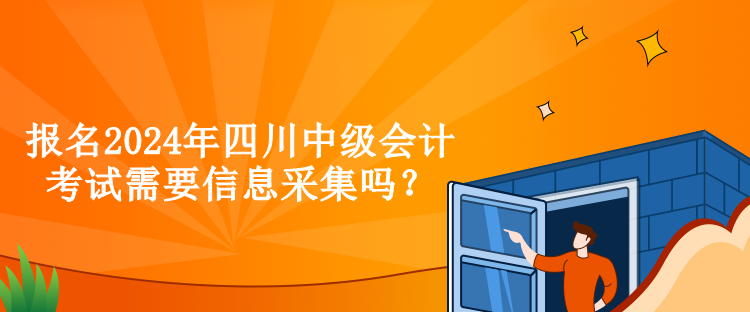 报名2024年四川中级会计考试需要信息采集吗？